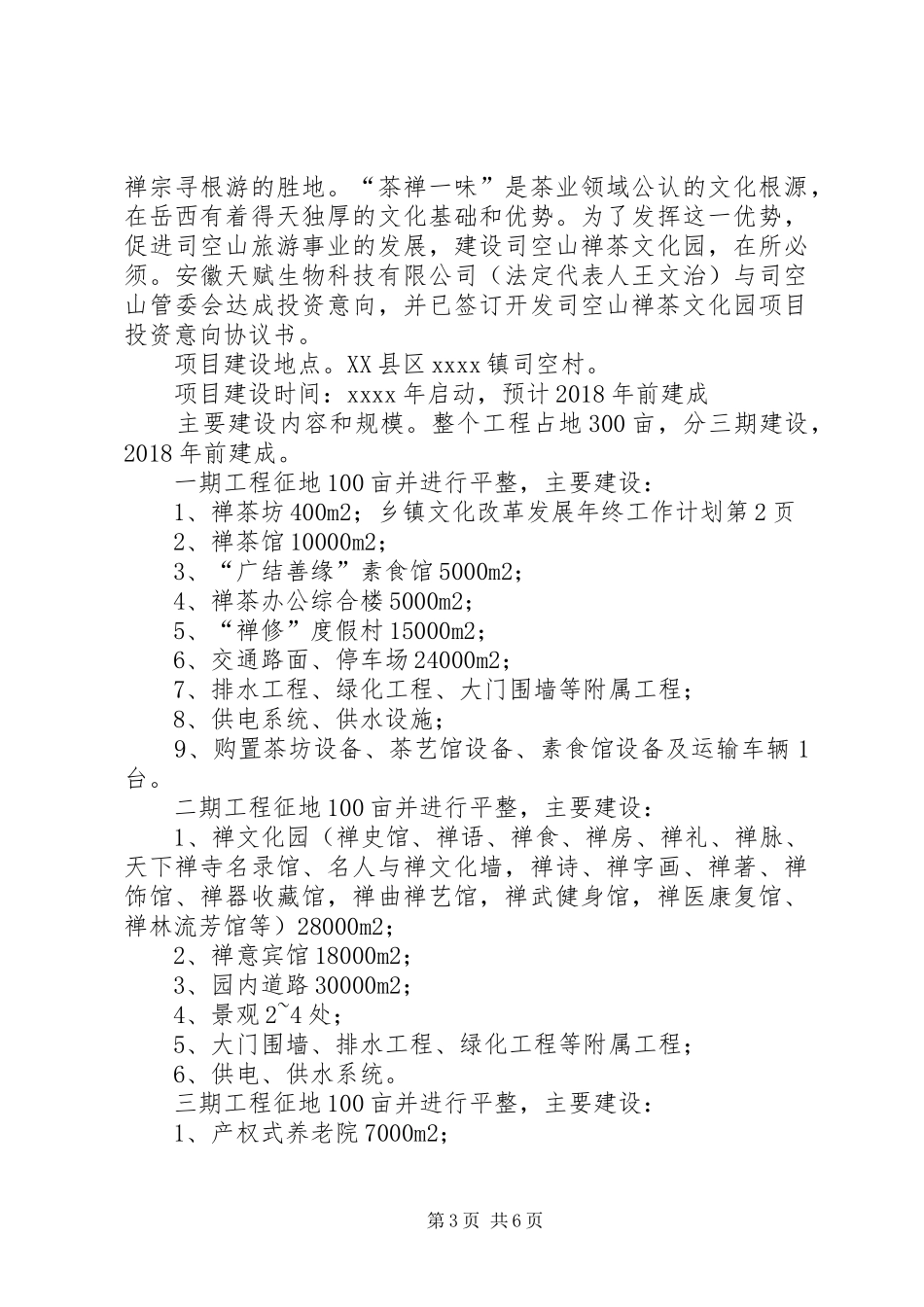 禅宗寻根游的胜地。“茶禅一味”是茶业领域公认的文化根源，在岳西有着得天独厚的文化基础和优势。为了发挥这一优势，促进司空山旅游事业的发展，建设司空山禅茶文化园，在所必须。安徽天赋生物科技有限公司（法定代表人王文治）与司空山管委会达成投资意向，并已签订开发司空山禅茶文化园项目投资意向协议书。

项目建设地点。XX县区xxxx镇司空村。

项目建设时间：xxxx年启动，预计2018年前建成

主要建设内容和规模。整个工程占地300亩，分三期建设，2018年前建成。

一期工程征地100亩并进行平整，主要建设：

1、禅茶坊400m2；乡镇文化改革发展年终工作计划第2页

2、禅茶馆10000m2；

3、“广结善缘”素食馆5000m2；

4、禅茶办公综合楼5000m2；

5、“禅修”度假村15000m2；

6、交通路面、停车场24000m2；

7、排水工程、绿化工程、大门围墙等附属工程；

8、供电系统、供水设施；

9、购置茶坊设备、茶艺馆设备、素食馆设备及运输车辆1台。

二期工程征地100亩并进行平整，主要建设：

1、禅文化园（禅史馆、禅语、禅食、禅房、禅礼、禅脉、天下禅寺名录馆、名人与禅文化墙，禅诗、禅字画、禅著、禅饰馆、禅器收藏馆，禅曲禅艺馆，禅武健身馆，禅医康复馆、禅林流芳馆等）28000m2；

2、禅意宾馆18000m2；

3、园内道路30000m2；

4、景观2~4处；

5、大门围墙、排水工程、绿化工程等附属工程；

6、供电、供水系统。

三期工程征地100亩并进行平整，主要建设：

1、产权式养老院7000m2；

第3页 共6页